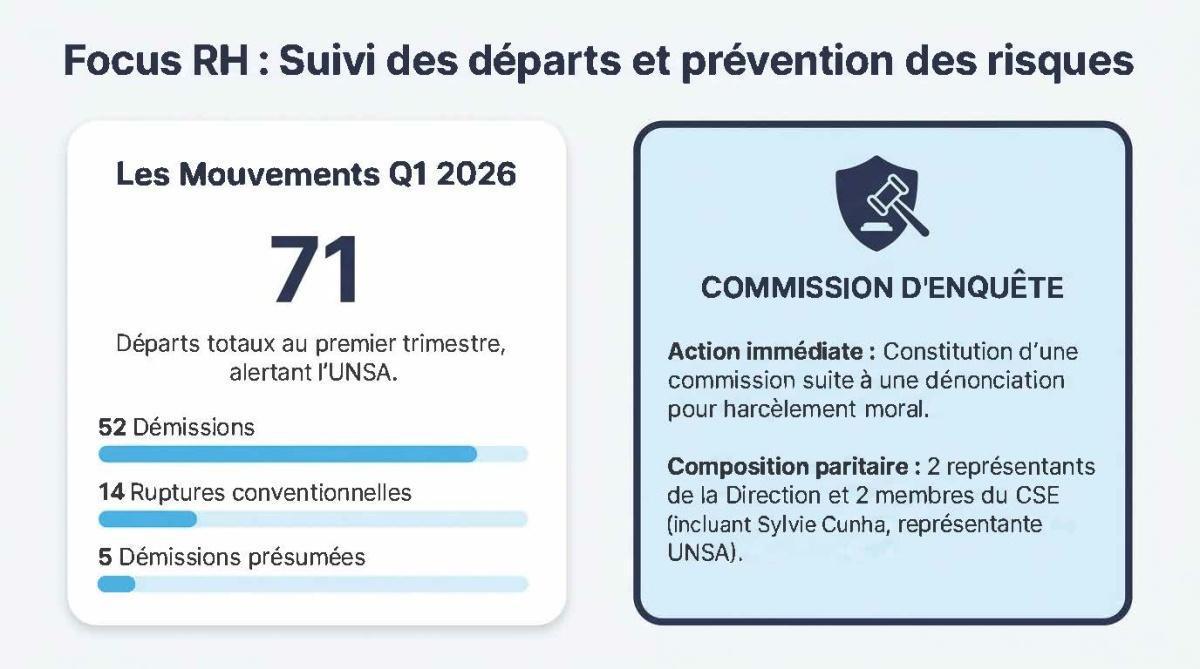 Focus RH : Suivi des départs et prévention des risques

Les Mouvements Q1 2026

71

Départs totaux au premier trimestre, alertant l'UNSA.

52 Démissions

14 Ruptures conventionnelles

5 Démissions présumées

COMMISSION D'ENQUÊTE

Action immédiate : Constitution d'une commission suite à une dénonciation pour harcèlement moral.

Composition paritaire : 2 représentants de la Direction et 2 membres du CSE (incluant Sylvie Cunha, représentante UNSA).